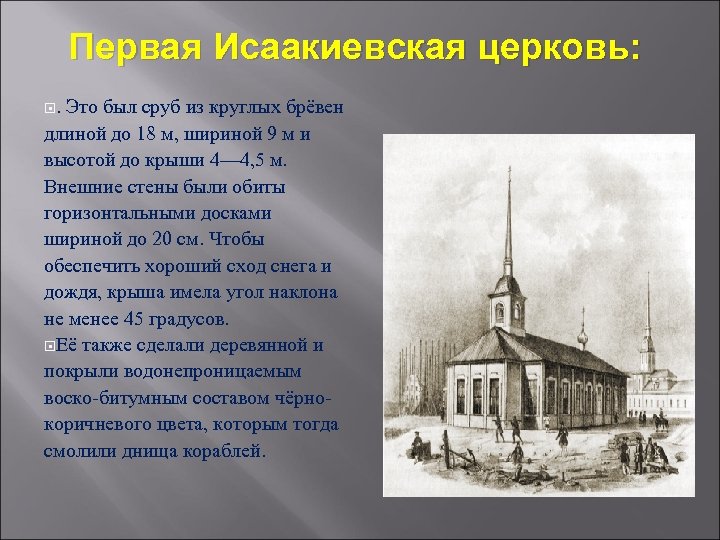 Первая Исаакиевская церковь:

. Это был сруб из круглых брёвен длиной до 18 м, шириной 9 м и высотой до крыши 4—4,5 м. Внешние стены были обиты горизонтальными досками шириной до 20 см. Чтобы обеспечить хороший сход снега и дождя, крыша имела угол наклона не менее 45 градусов.

Её также сделали деревянной и покрыли водонепроницаемым воско-битумным составом чёрно-коричневого цвета, которым тогда смолили днища кораблей.